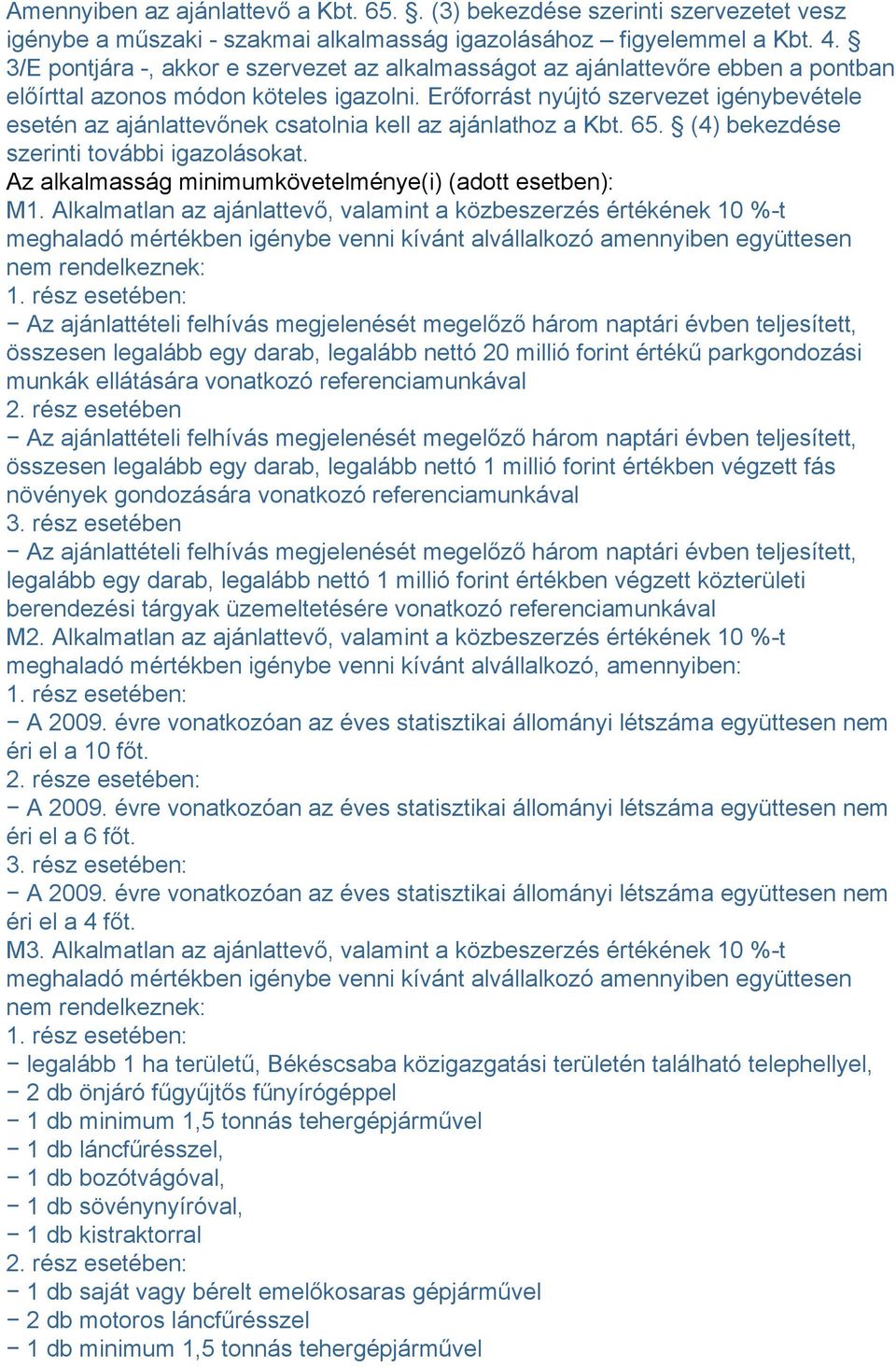 Amennyiben az ajánlattevő a Kbt. 65. §. (3) bekezdése szerinti szervezetet vesz igénybe a műszaki - szakmai alkalmasság igazolásához – figyelemmel a Kbt. 4. § 3/E pontjára -, akkor e szervezet az alkalmasságot az ajánlattevőre ebben a pontban előírttal azonos módon köteles igazolni. Erőforrást nyújtó szervezet igénybevétele esetén az ajánlattevőnek csatolnia kell az ajánlathoz a Kbt. 65. § (4) bekezdése szerinti további igazolásokat.
Az alkalmasság minimumkövetelménye(i) (adott esetben):
M1. Alkalmatlan az ajánlattevő, valamint a közbeszerzés értékének 10 %-t meghaladó mértékben igénybe venni kívánt alvállalkozó amennyiben együttesen nem rendelkeznek:
1. rész esetében:
− Az ajánlattételi felhívás megjelenését megelőző három naptári évben teljesített, összesen legalább egy darab, legalább nettó 20 millió forint értékű parkgondozási munkák ellátására vonatkozó referenciamunkával
2. rész esetében
− Az ajánlattételi felhívás megjelenését megelőző három naptári évben teljesített, összesen legalább egy darab, legalább nettó 1 millió forint értékben végzett fás növények gondozására vonatkozó referenciamunkával
3. rész esetében
− Az ajánlattételi felhívás megjelenését megelőző három naptári évben teljesített, legalább egy darab, legalább nettó 1 millió forint értékben végzett közterületi berendezési tárgyak üzemeltetésére vonatkozó referenciamunkával
M2. Alkalmatlan az ajánlattevő, valamint a közbeszerzés értékének 10 %-t meghaladó mértékben igénybe venni kívánt alvállalkozó, amennyiben:
1. rész esetében:
− A 2009. évre vonatkozóan az éves statisztikai állományi létszáma együttesen nem éri el a 10 főt.
2. része esetében:
− A 2009. évre vonatkozóan az éves statisztikai állományi létszáma együttesen nem éri el a 6 főt.
3. rész esetében:
− A 2009. évre vonatkozóan az éves statisztikai állományi létszáma együttesen nem éri el a 4 főt.
M3. Alkalmatlan az ajánlattevő, valamint a közbeszerzés értékének 10 %-t meghaladó mértékben igénybe venni kívánt alvállalkozó amennyiben együttesen nem rendelkeznek:
1. rész esetében:
− legalább 1 ha területű, Békéscsaba közigazgatási területén található telephellyel,
− 2 db önjáró fűgyűjtős fűnyírógéppel
− 1 db minimum 1,5 tonnás tehergépjárművel
− 1 db láncfűrésszel,
− 1 db bozótvágóval,
− 1 db sövénynyíróval,
− 1 db kistraktorral
2. rész esetében:
− 1 db saját vagy bérelt emelőkosaras gépjárművel
− 2 db motoros láncfűrésszel
− 1 db minimum 1,5 tonnás tehergépjárművel